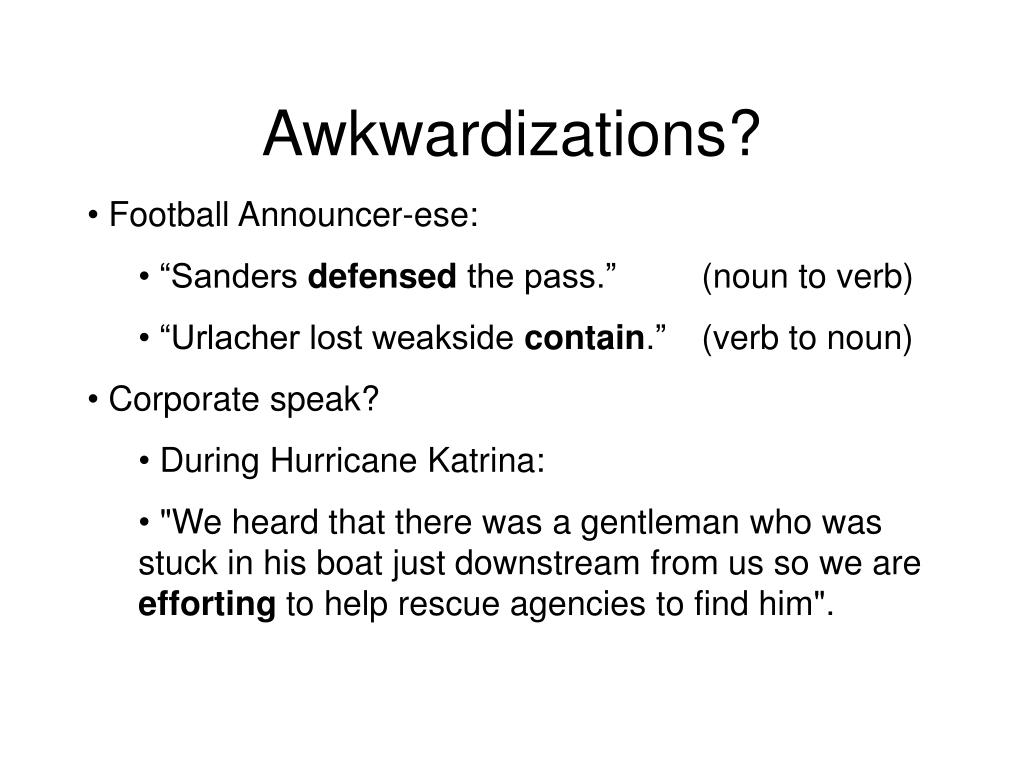 Awkwardizations?

• Football Announcer-ese:

• “Sanders defensed the pass.” (noun to verb)

• “Urlacher lost weakside contain.” (verb to noun)

• Corporate speak?

• During Hurricane Katrina:

• "We heard that there was a gentleman who was stuck in his boat just downstream from us so we are efforting to help rescue agencies to find him".